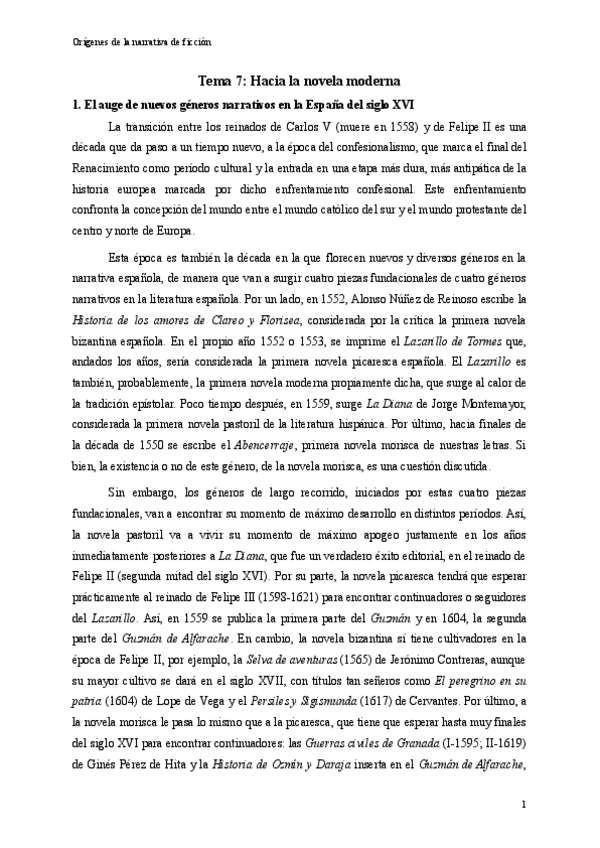 Orígenes de la narrativa de ficción

Tema 7: Hacia la novela moderna

1. El auge de nuevos géneros narrativos en la España del siglo XVI

La transición entre los reinados de Carlos V (muere en 1558) y de Felipe II es una década que da paso a un tiempo nuevo, a la época del confesionalismo, que marca el final del Renacimiento como período cultural y la entrada en una etapa más dura, más antipática de la historia europea marcada por dicho enfrentamiento confesional. Este enfrentamiento confronta la concepción del mundo entre el mundo católico del sur y el mundo protestante del centro y norte de Europa.

Esta época es también la década en la que florecen nuevos y diversos géneros en la narrativa española, de manera que van a surgir cuatro piezas fundacionales de cuatro géneros narrativos en la literatura española. Por un lado, en 1552, Alonso Núñez de Reinoso escribe la Historia de los amores de Clareo y Florisea, considerada por la crítica la primera novela bizantina española. En el propio año 1552 o 1553, se imprime el Lazarillo de Tormes que, andados los años, sería considerada la primera novela picaresca española. El Lazarillo es también, probablemente, la primera novela moderna propiamente dicha, que surge al calor de la tradición epistolar. Poco tiempo después, en 1559, surge La Diana de Jorge Montemayor, considerada la primera novela pastoril de la literatura hispánica. Por último, hacia finales de la década de 1550 se escribe el Abencerraje, primera novela morisca de nuestras letras. Si bien, la existencia o no de este género, de la novela morisca, es una cuestión discutida.

Sin embargo, los géneros de largo recorrido, iniciados por estas cuatro piezas fundacionales, van a encontrar su momento de máximo desarrollo en distintos períodos. Así, la novela pastoril va a vivir su momento de máximo apogeo justamente en los años inmediatamente posteriores a La Diana, que fue un verdadero éxito editorial, en el reinado de Felipe II (segunda mitad del siglo XVI). Por su parte, la novela picaresca tendrá que esperar prácticamente al reinado de Felipe III (1598-1621) para encontrar continuadores o seguidores del Lazarillo. Así, en 1559 se publica la primera parte del Guzmán y en 1604, la segunda parte del Guzmán de Alfarache. En cambio, la novela bizantina sí tiene cultivadores en la época de Felipe II, por ejemplo, la Selva de aventuras (1565) de Jerónimo Contreras, aunque su mayor cultivo se dará en el siglo XVII, con títulos tan señeros como El peregrino en su patria (1604) de Lope de Vega y el Persiles y Sigismunda (1617) de Cervantes. Por último, a la novela morisca le pasa lo mismo que a la picaresca, que tiene que esperar hasta muy finales del siglo XVI para encontrar continuadores: las Guerras civiles de Granada (I-1595; II-1619) de Ginés Pérez de Hita y la Historia de Ozmín y Daraja inserta en el Guzmán de Alfarache,

1